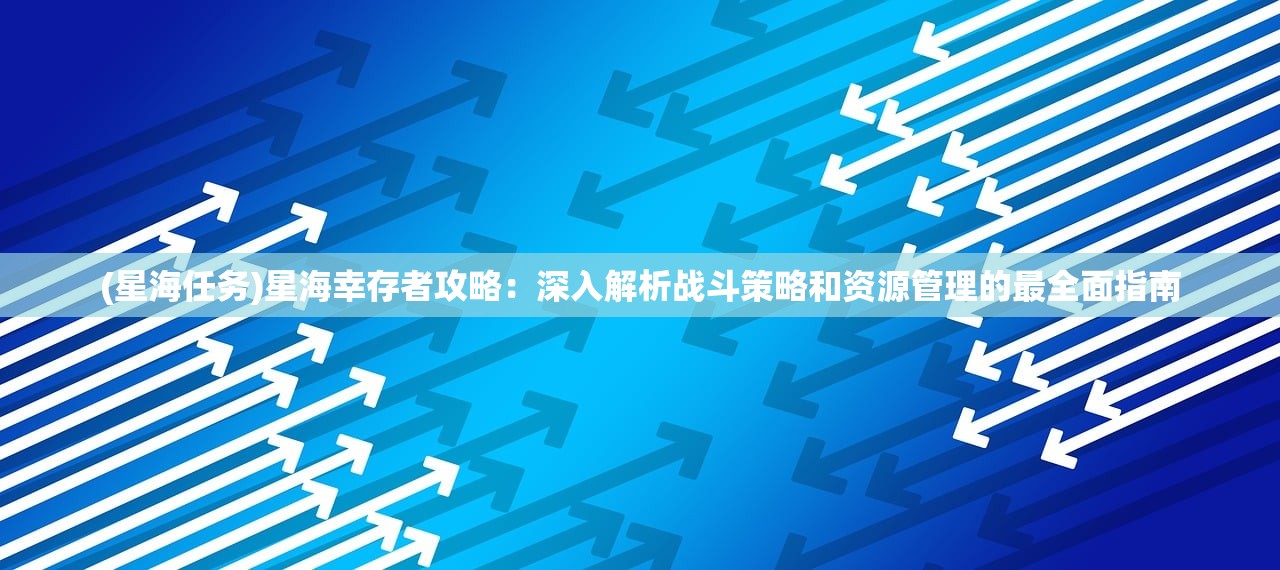 (星海任务)星海幸存者攻略：深入解析战斗策略和资源管理的最全面指南